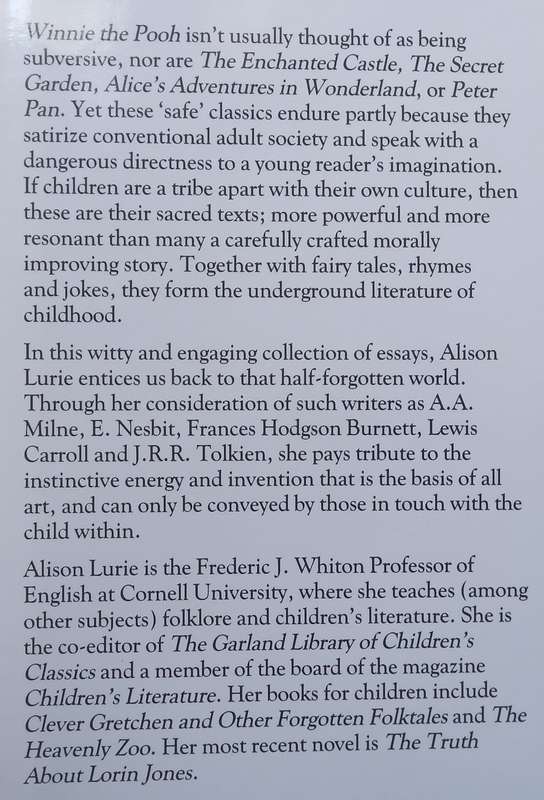 Winnie the Pooh isn't usually thought of as being subversive, nor are The Enchanted Castle, The Secret Garden, Alice's Adventures in Wonderland, or Peter Pan. Yet these 'safe' classics endure partly because they satirize conventional adult society and speak with a dangerous directness to a young reader's imagination. If children are a tribe apart with their own culture, then these are their sacred texts; more powerful and more resonant than many a carefully crafted morally improving story. Together with fairy tales, rhymes and jokes, they form the underground literature of childhood.

In this witty and engaging collection of essays, Alison Lurie entices us back to that half-forgotten world. Through her consideration of such writers as A.A. Milne, E. Nesbit, Frances Hodgson Burnett, Lewis Carroll and J.R.R. Tolkien, she pays tribute to the instinctive energy and invention that is the basis of all art, and can only be conveyed by those in touch with the child within.

Alison Lurie is the Frederic J. Whiton Professor of English at Cornell University, where she teaches (among other subjects) folklore and children's literature. She is the co-editor of The Garland Library of Children's Classics and a member of the board of the magazine Children's Literature. Her books for children include Clever Gretchen and Other Forgotten Folktales and The Heavenly Zoo. Her most recent novel is The Truth About Lorin Jones.